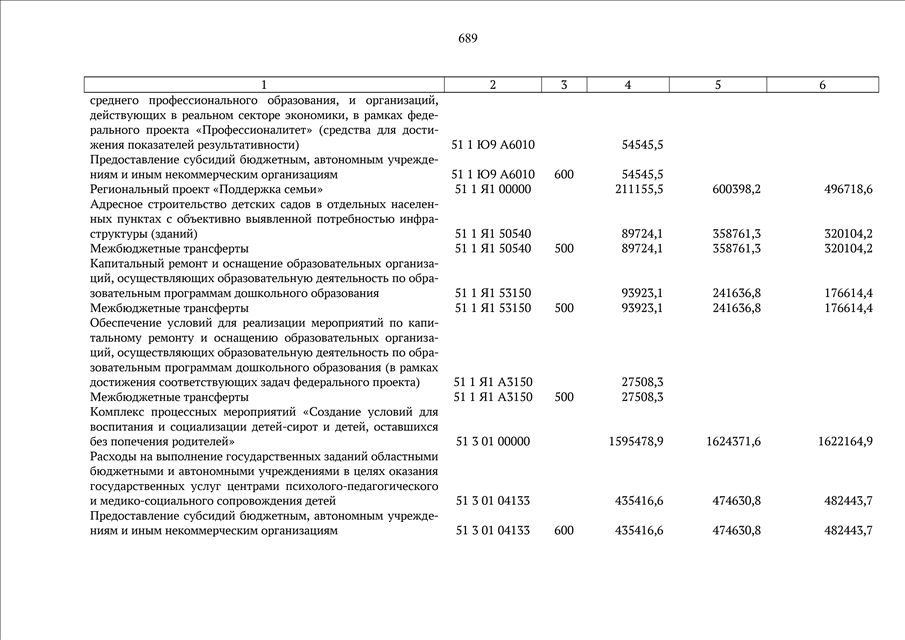 689

| 1 | 2 | 3 | 4 | 5 | 6 |
|---|---|---|---|---|---|
| среднего профессионального образования, и организаций, действующих в реальном секторе экономики, в рамках федерального проекта «Профессионалитет» (средства для достижения показателей результативности) | 51 1 Ю9 А6010 | | 54545,5 | | |
| Предоставление субсидий бюджетным, автономным учреждениям и иным некоммерческим организациям | 51 1 Ю9 А6010 | 600 | 54545,5 | | |
| Региональный проект «Поддержка семьи» | 51 1 Я1 00000 | | 211155,5 | 600398,2 | 496718,6 |
| Адресное строительство детских садов в отдельных населенных пунктах с объективно выявленной потребностью инфраструктуры (зданий) | 51 1 Я1 50540 | | 89724,1 | 358761,3 | 320104,2 |
| Межбюджетные трансферты | 51 1 Я1 50540 | 500 | 89724,1 | 358761,3 | 320104,2 |
| Капитальный ремонт и оснащение образовательных организаций, осуществляющих образовательную деятельность по образовательным программам дошкольного образования | 51 1 Я1 53150 | | 93923,1 | 241636,8 | 176614,4 |
| Межбюджетные трансферты | 51 1 Я1 53150 | 500 | 93923,1 | 241636,8 | 176614,4 |
| Обеспечение условий для реализации мероприятий по капитальному ремонту и оснащению образовательных организаций, осуществляющих образовательную деятельность по образовательным программам дошкольного образования (в рамках достижения соответствующих задач федерального проекта) | 51 1 Я1 А3150 | | 27508,3 | | |
| Межбюджетные трансферты | 51 1 Я1 А3150 | 500 | 27508,3 | | |
| Комплекс процессных мероприятий «Создание условий для воспитания и социализации детей-сирот и детей, оставшихся без попечения родителей» | 51 3 01 00000 | | 1595478,9 | 1624371,6 | 1622164,9 |
| Расходы на выполнение государственных заданий областными бюджетными и автономными учреждениями в целях оказания государственных услуг центрами психолого-педагогического и медико-социального сопровождения детей | 51 3 01 04133 | | 435416,6 | 474630,8 | 482443,7 |
| Предоставление субсидий бюджетным, автономным учреждениям и иным некоммерческим организациям | 51 3 01 04133 | 600 | 435416,6 | 474630,8 | 482443,7 |